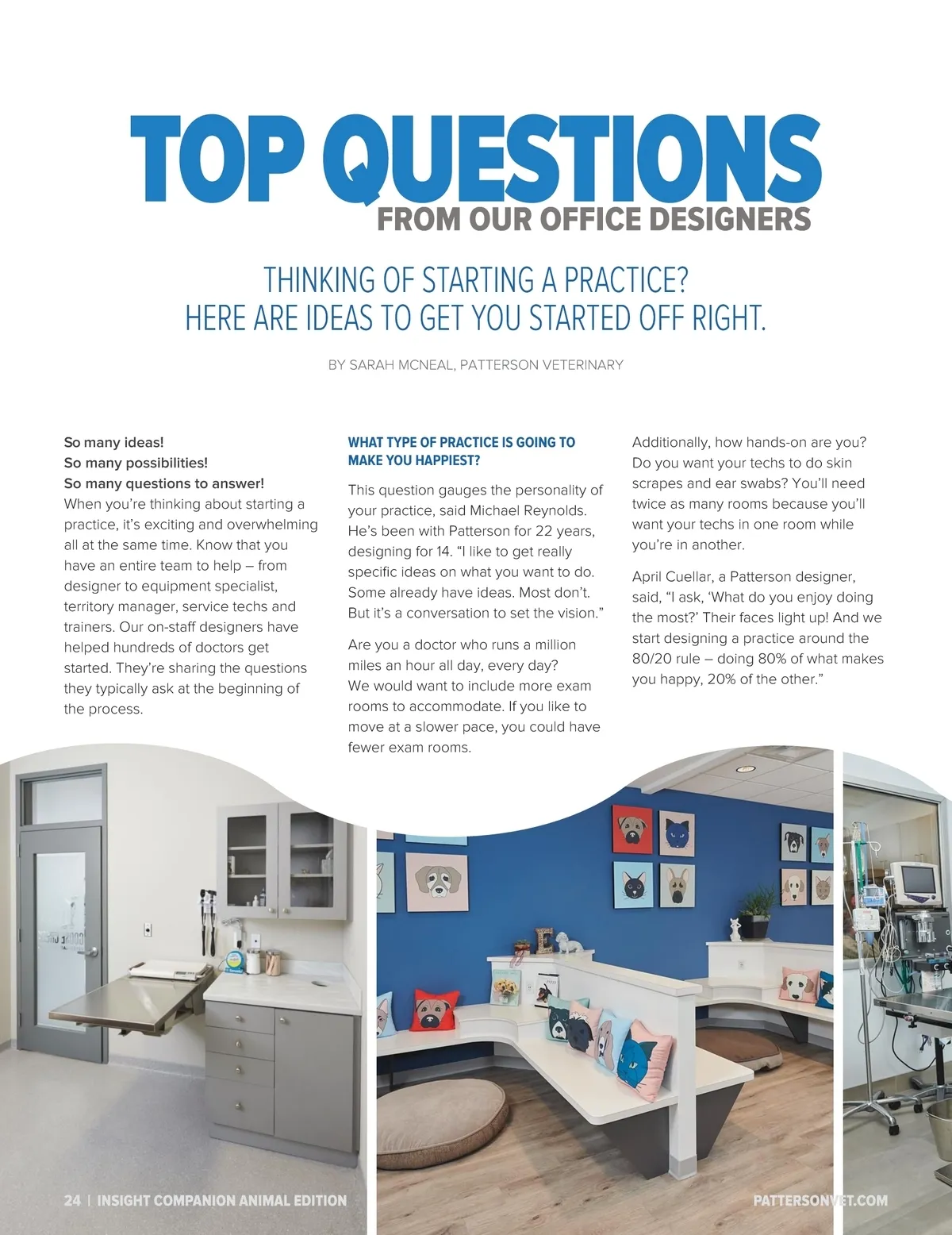 TOP QUESTIONS
FROM OUR OFFICE DESIGNERS

THINKING OF STARTING A PRACTICE?
HERE ARE IDEAS TO GET YOU STARTED OFF RIGHT.

BY SARAH MCNEAL, PATTERSON VETERINARY

So many ideas!
So many possibilities!
So many questions to answer!
When you're thinking about starting a practice, it's exciting and overwhelming all at the same time. Know that you have an entire team to help – from designer to equipment specialist, territory manager, service techs and trainers. Our on-staff designers have helped hundreds of doctors get started. They're sharing the questions they typically ask at the beginning of the process.

WHAT TYPE OF PRACTICE IS GOING TO MAKE YOU HAPPIEST?

This question gauges the personality of your practice, said Michael Reynolds. He's been with Patterson for 22 years, designing for 14. "I like to get really specific ideas on what you want to do. Some already have ideas. Most don't. But it's a conversation to set the vision."

Are you a doctor who runs a million miles an hour all day, every day? We would want to include more exam rooms to accommodate. If you like to move at a slower pace, you could have fewer exam rooms.

Additionally, how hands-on are you? Do you want your techs to do skin scrapes and ear swabs? You'll need twice as many rooms because you'll want your techs in one room while you're in another.

April Cuellar, a Patterson designer, said, "I ask, 'What do you enjoy doing the most?' Their faces light up! And we start designing a practice around the 80/20 rule – doing 80% of what makes you happy, 20% of the other."

24 | INSIGHT COMPANION ANIMAL EDITION

PATTERSONVET.COM